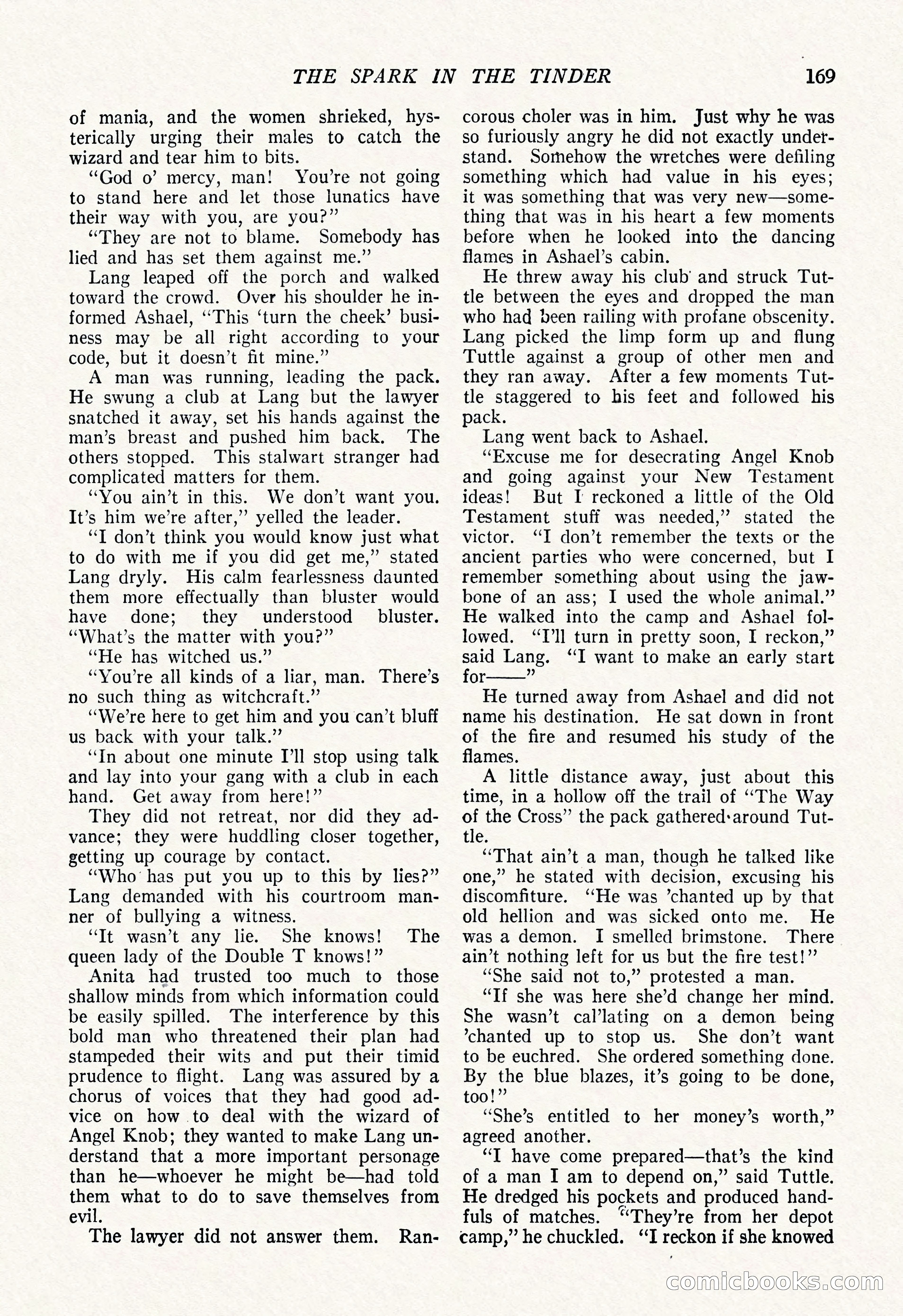 THE SPARK IN THE TINDER 169

of mania, and the women shrieked, hysterically urging their males to catch the wizard and tear him to bits.

"God o' mercy, man! You're not going to stand here and let those lunatics have their way with you, are you?"

"They are not to blame. Somebody has lied and has set them against me."

Lang leaped off the porch and walked toward the crowd. Over his shoulder he informed Ashael, "This 'turn the cheek' business may be all right according to your code, but it doesn't fit mine."

A man was running, leading the pack. He swung a club at Lang but the lawyer snatched it away, set his hands against the man's breast and pushed him back. The others stopped. This stalwart stranger had complicated matters for them.

"You ain't in this. We don't want you. It's him we're after," yelled the leader.

"I don't think you would know just what to do with me if you did get me," stated Lang dryly. His calm fearlessness daunted them more effectually than bluster would have done; they understood bluster. "What's the matter with you?"

"He has witched us."

"You're all kinds of a liar, man. There's no such thing as witchcraft."

"We're here to get him and you can't bluff us back with your talk."

"In about one minute I'll stop using talk and lay into your gang with a club in each hand. Get away from here!"

They did not retreat, nor did they advance; they were huddling closer together, getting up courage by contact.

"Who has put you up to this by lies?" Lang demanded with his courtroom manner of bullying a witness.

"It wasn't any lie. She knows! The queen lady of the Double T knows!"

Anita had trusted too much to those shallow minds from which information could be easily spilled. The interference by this bold man who threatened their plan had stampeded their wits and put their timid prudence to flight. Lang was assured by a chorus of voices that they had good advice on how to deal with the wizard of Angel Knob; they wanted to make Lang understand that a more important personage than he—whoever he might be—had told them what to do to save themselves from evil.

The lawyer did not answer them. Rancorous choler was in him. Just why he was so furiously angry he did not exactly understand. Somehow the wretches were defiling something which had value in his eyes; it was something that was very new—something that was in his heart a few moments before when he looked into the dancing flames in Ashael's cabin.

He threw away his club and struck Tuttle between the eyes and dropped the man who had been railing with profane obscenity. Lang picked the limp form up and flung Tuttle against a group of other men and they ran away. After a few moments Tuttle staggered to his feet and followed his pack.

Lang went back to Ashael.

"Excuse me for desecrating Angel Knob and going against your New Testament ideas! But I reckoned a little of the Old Testament stuff was needed," stated the victor. "I don't remember the texts or the ancient parties who were concerned, but I remember something about using the jawbone of an ass; I used the whole animal." He walked into the camp and Ashael followed. "I'll turn in pretty soon, I reckon," said Lang. "I want to make an early start for——"

He turned away from Ashael and did not name his destination. He sat down in front of the fire and resumed his study of the flames.

A little distance away, just about this time, in a hollow off the trail of "The Way of the Cross" the pack gathered around Tuttle.

"That ain't a man, though he talked like one," he stated with decision, excusing his discomfiture. "He was 'chanted up by that old hellion and was sicked onto me. He was a demon. I smelled brimstone. There ain't nothing left for us but the fire test!"

"She said not to," protested a man.

"If she was here she'd change her mind. She wasn't cal'lating on a demon being 'chanted up to stop us. She don't want to be euchred. She ordered something done. By the blue blazes, it's going to be done, too!"

"She's entitled to her money's worth," agreed another.

"I have come prepared—that's the kind of a man I am to depend on," said Tuttle. He dredged his pockets and produced handfuls of matches. "They're from her depot camp," he chuckled. "I reckon if she knowed

comicbooks.com